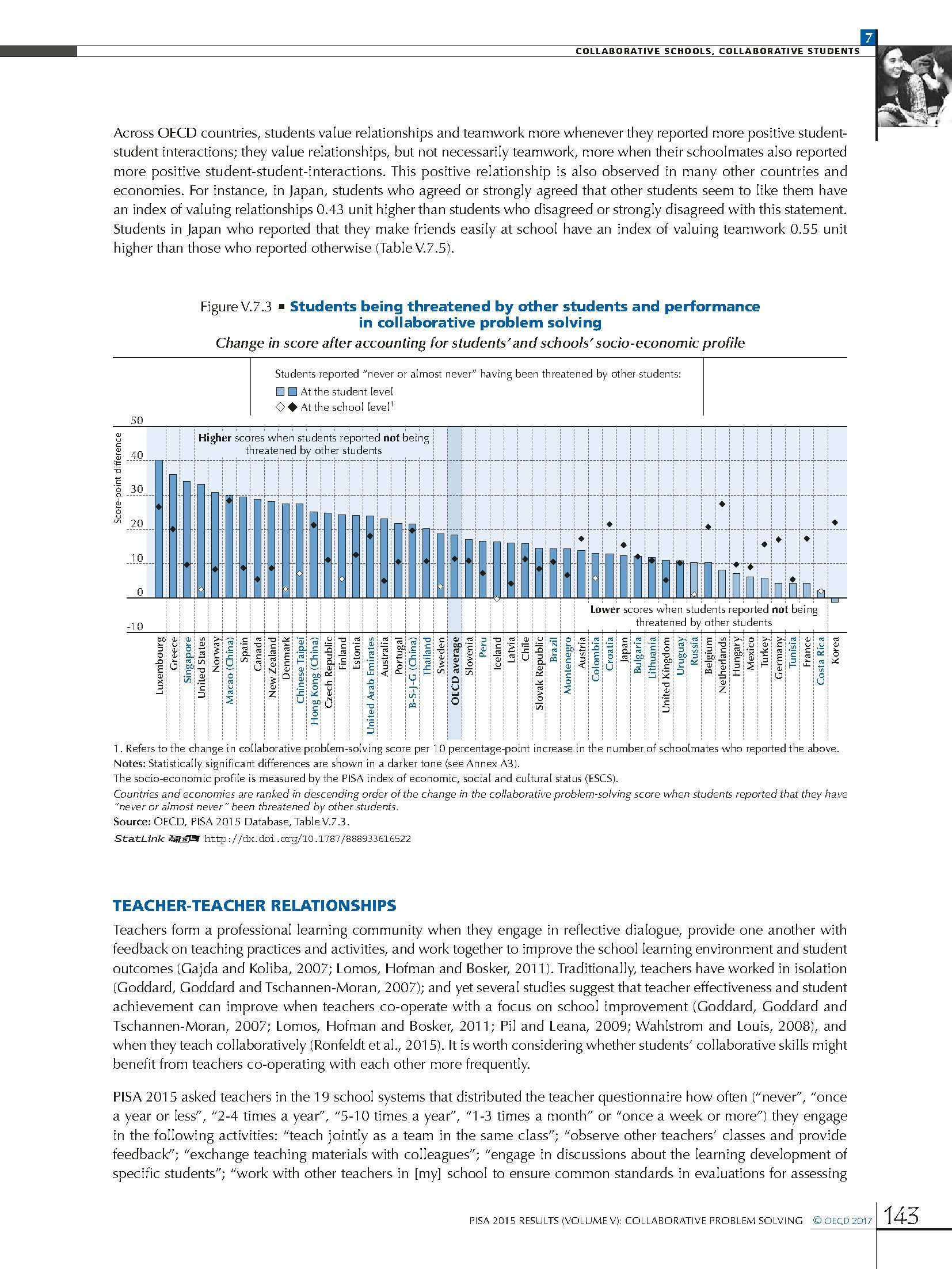 7

COLLABORATIVE SCHOOLS, COLLABORATIVE STUDENTS

Across OECD countries, students value relationships and teamwork more whenever they reported more positive student-student interactions; they value relationships, but not necessarily teamwork, more when their schoolmates also reported more positive student-student-interactions. This positive relationship is also observed in many other countries and economies. For instance, in Japan, students who agreed or strongly agreed that other students seem to like them have an index of valuing relationships 0.43 unit higher than students who disagreed or strongly disagreed with this statement. Students in Japan who reported that they make friends easily at school have an index of valuing teamwork 0.55 unit higher than those who reported otherwise (Table V.7.5).

Figure V.7.3 ▪ Students being threatened by other students and performance in collaborative problem solving

Change in score after accounting for students' and schools' socio-economic profile

Students reported "never or almost never" having been threatened by other students:
At the student level
At the school level$^1$

Score-point difference

50
40
30
20
10
0
-10

Higher scores when students reported not being threatened by other students

Lower scores when students reported not being threatened by other students

Luxembourg
Greece
Singapore
United States
Norway
Macao (China)
Spain
Canada
New Zealand
Denmark
Chinese Taipei
Hong Kong (China)
Czech Republic
Finland
Estonia
United Arab Emirates
Australia
Portugal
B-S-J-G (China)
Thailand
Sweden
OECD average
Slovenia
Peru
Iceland
Latvia
Chile
Slovak Republic
Brazil
Montenegro
Austria
Colombia
Croatia
Japan
Bulgaria
Lithuania
United Kingdom
Uruguay
Russia
Belgium
Netherlands
Hungary
Mexico
Turkey
Germany
Tunisia
France
Costa Rica
Korea

1. Refers to the change in collaborative problem-solving score per 10 percentage-point increase in the number of schoolmates who reported the above.
Notes: Statistically significant differences are shown in a darker tone (see Annex A3).
The socio-economic profile is measured by the PISA index of economic, social and cultural status (ESCS).
Countries and economies are ranked in descending order of the change in the collaborative problem-solving score when students reported that they have "never or almost never" been threatened by other students.
Source: OECD, PISA 2015 Database, Table V.7.3.
StatLink http://dx.doi.org/10.1787/888933616522

TEACHER-TEACHER RELATIONSHIPS

Teachers form a professional learning community when they engage in reflective dialogue, provide one another with feedback on teaching practices and activities, and work together to improve the school learning environment and student outcomes (Gajda and Koliba, 2007; Lomos, Hofman and Bosker, 2011). Traditionally, teachers have worked in isolation (Goddard, Goddard and Tschannen-Moran, 2007); and yet several studies suggest that teacher effectiveness and student achievement can improve when teachers co-operate with a focus on school improvement (Goddard, Goddard and Tschannen-Moran, 2007; Lomos, Hofman and Bosker, 2011; Pil and Leana, 2009; Wahlstrom and Louis, 2008), and when they teach collaboratively (Ronfeldt et al., 2015). It is worth considering whether students' collaborative skills might benefit from teachers co-operating with each other more frequently.

PISA 2015 asked teachers in the 19 school systems that distributed the teacher questionnaire how often ("never", "once a year or less", "2-4 times a year", "5-10 times a year", "1-3 times a month" or "once a week or more") they engage in the following activities: "teach jointly as a team in the same class"; "observe other teachers' classes and provide feedback"; "exchange teaching materials with colleagues"; "engage in discussions about the learning development of specific students"; "work with other teachers in [my] school to ensure common standards in evaluations for assessing

PISA 2015 RESULTS (VOLUME V): COLLABORATIVE PROBLEM SOLVING © OECD 2017 143